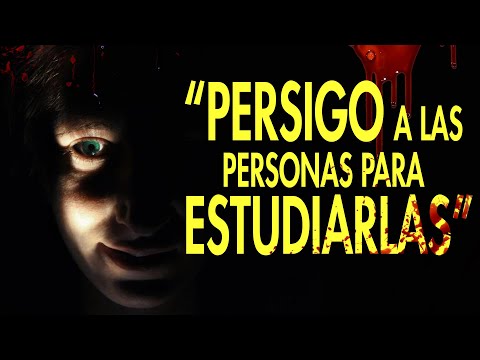 "PERSIGO A LAS PERSONAS PARA ESTUDIARLAS"